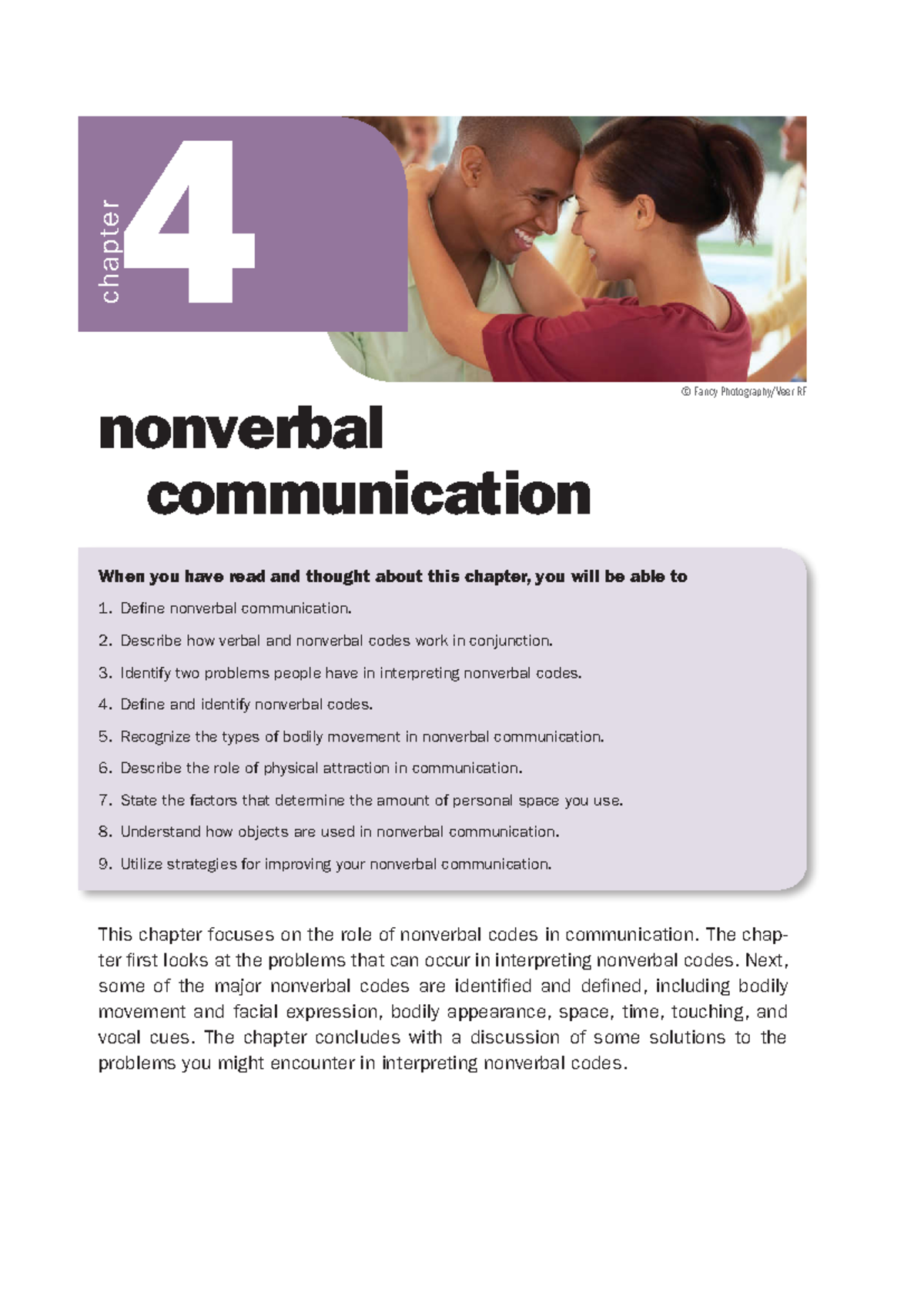 chapter 4

© Fancy Photography/Veer RF

nonverbal communication

When you have read and thought about this chapter, you will be able to

1. Define nonverbal communication.
2. Describe how verbal and nonverbal codes work in conjunction.
3. Identify two problems people have in interpreting nonverbal codes.
4. Define and identify nonverbal codes.
5. Recognize the types of bodily movement in nonverbal communication.
6. Describe the role of physical attraction in communication.
7. State the factors that determine the amount of personal space you use.
8. Understand how objects are used in nonverbal communication.
9. Utilize strategies for improving your nonverbal communication.

This chapter focuses on the role of nonverbal codes in communication. The chapter first looks at the problems that can occur in interpreting nonverbal codes. Next, some of the major nonverbal codes are identified and defined, including bodily movement and facial expression, bodily appearance, space, time, touching, and vocal cues. The chapter concludes with a discussion of some solutions to the problems you might encounter in interpreting nonverbal codes.